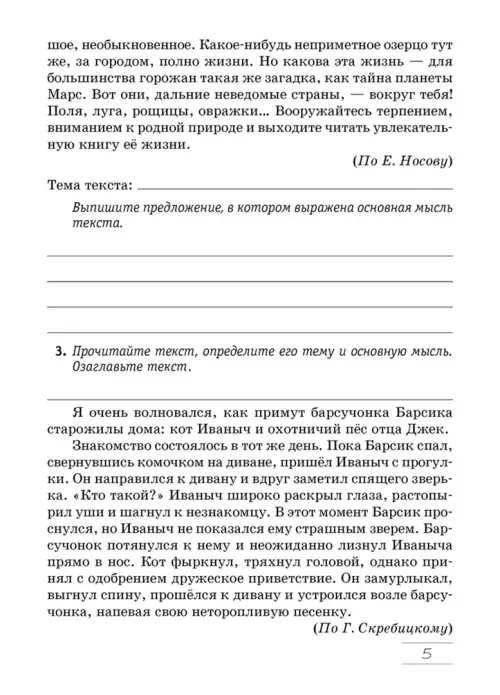 шое, необыкновенное. Какое-нибудь неприметное озерцо тут же, за городом, полно жизни. Но какова эта жизнь — для большинства горожан такая же загадка, как тайна планеты Марс. Вот они, дальние неведомые страны, — вокруг тебя! Поля, луга, рощицы, овражки... Вооружайтесь терпением, вниманием к родной природе и выходите читать увлекательную книгу её жизни.

(По Е. Носову)

Тема текста:

Выпишите предложение, в котором выражена основная мысль текста.

3. Прочитайте текст, определите его тему и основную мысль. Озаглавьте текст.

Я очень волновался, как примут барсучонка Барсика старожилы дома: кот Иваныч и охотничий пёс отца Джек.

Знакомство состоялось в тот же день. Пока Барсик спал, свернувшись комочком на диване, пришёл Иваныч с прогулки. Он направился к дивану и вдруг заметил спящего зверька. «Кто такой?» Иваныч широко раскрыл глаза, растопырил уши и шагнул к незнакомцу. В этот момент Барсик проснулся, но Иваныч не показался ему страшным зверем. Барсучонок потянулся к нему и неожиданно лизнул Иваныча прямо в нос. Кот фыркнул, тряхнул головой, однако принял с одобрением дружеское приветствие. Он замурлыкал, выгнул спину, прошёлся к дивану и устроился возле барсучонка, напевая свою неторопливую песенку.

(По Г. Скребицкому)

5